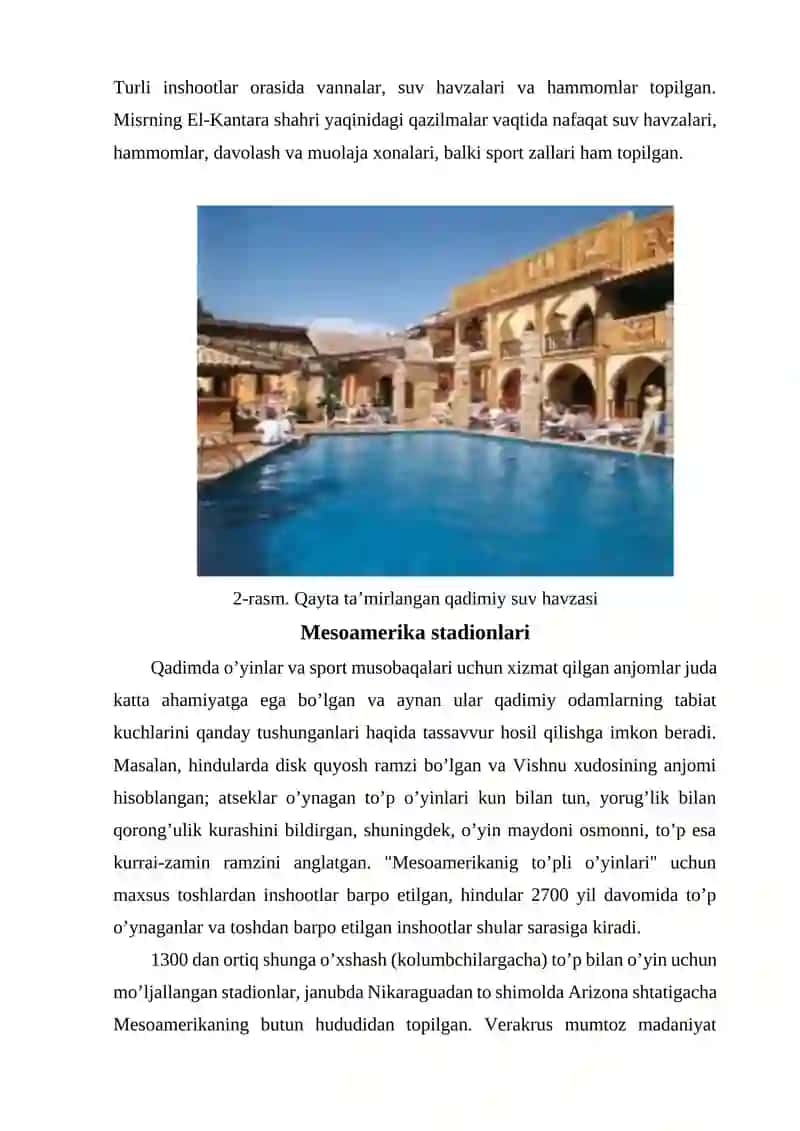 Turli inshootlar orasida vannalar, suv havzalari va hammomlar topilgan. Misrning El-Kantara shahri yaqinidagi qazilmalar vaqtida nafaqat suv havzalari, hammomlar, davolash va muolaja xonalari, balki sport zallari ham topilgan.

2-rasm. Qayta ta’mirlangan qadimiy suv havzasi

Mesoamerika stadionlari

Qadimda o’yinlar va sport musobaqalari uchun xizmat qilgan anjomlar juda katta ahamiyatga ega bo’lgan va aynan ular qadimiy odamlarning tabiat kuchlarini qanday tushunganlari haqida tassavvur hosil qilishga imkon beradi. Masalan, hindularda disk quyosh ramzi bo’lgan va Vishnu xudosining anjomi hisoblangan; atseklar o’ynagan to’p o’yinlari kun bilan tun, yorug’lik bilan qorong’ulik kurashini bildirgan, shuningdek, o’yin maydoni osmonni, to’p esa kurrai-zamin ramzini anglatgan. "Mesoamerikanig to’pli o’yinlari" uchun maxsus toshlardan inshootlar barpo etilgan, hindular 2700 yil davomida to’p o’ynaganlar va toshdan barpo etilgan inshootlar shular sarasiga kiradi.

1300 dan ortiq shunga o’xshash (kolumbchilargacha) to’p bilan o’yin uchun mo’ljallangan stadionlar, janubda Nikaraguadan to shimolda Arizona shtatigacha Mesoamerikaning butun hududidan topilgan. Verakrus mumtoz madaniyat